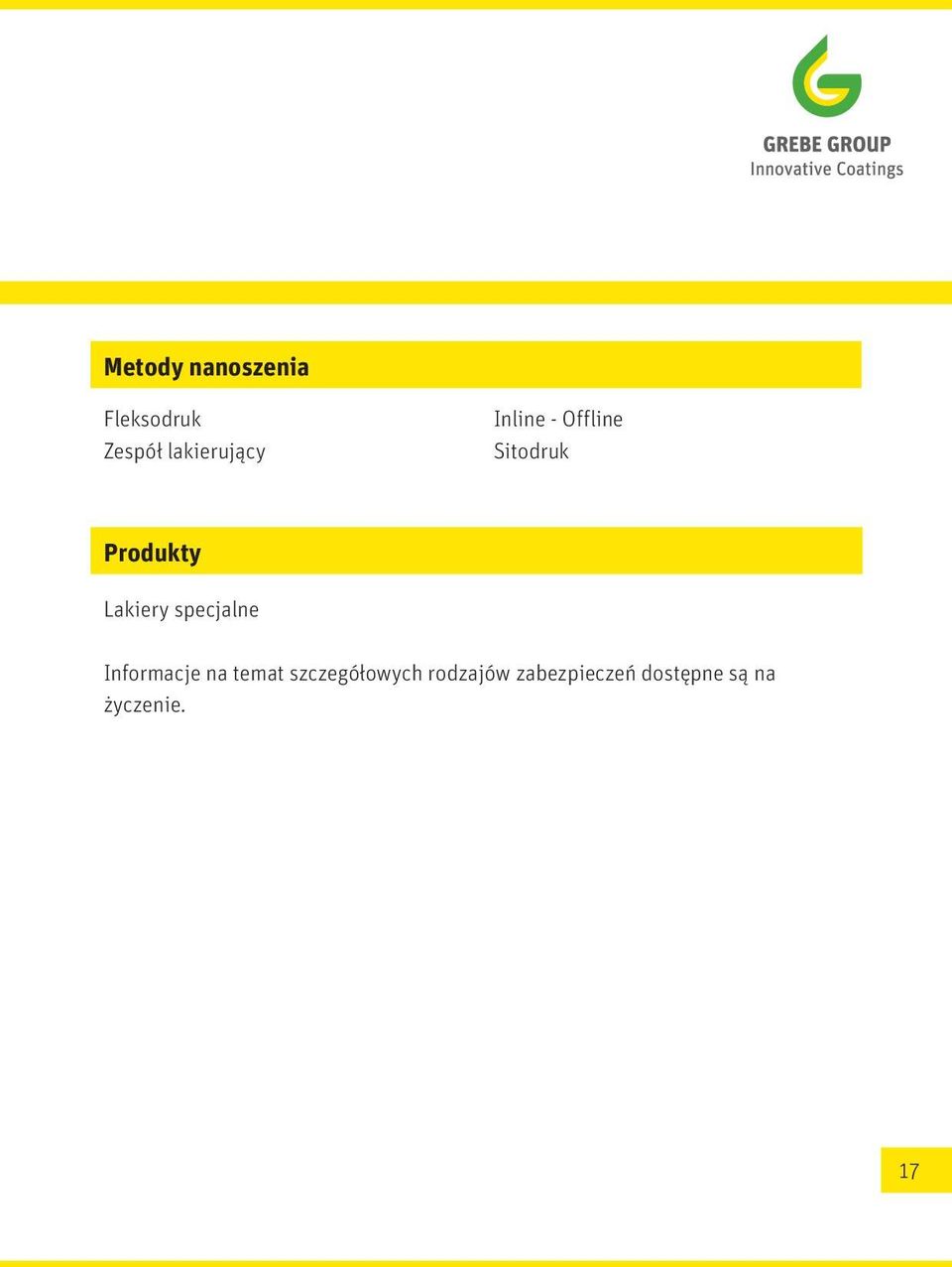 GREBE GROUP
Innovative Coatings

Metody nanoszenia

Fleksodruk
Zespół lakierujący

Inline - Offline
Sitodruk

Produkty

Lakiery specjalne

Informacje na temat szczegółowych rodzajów zabezpieczeń dostępne są na życzenie.

17